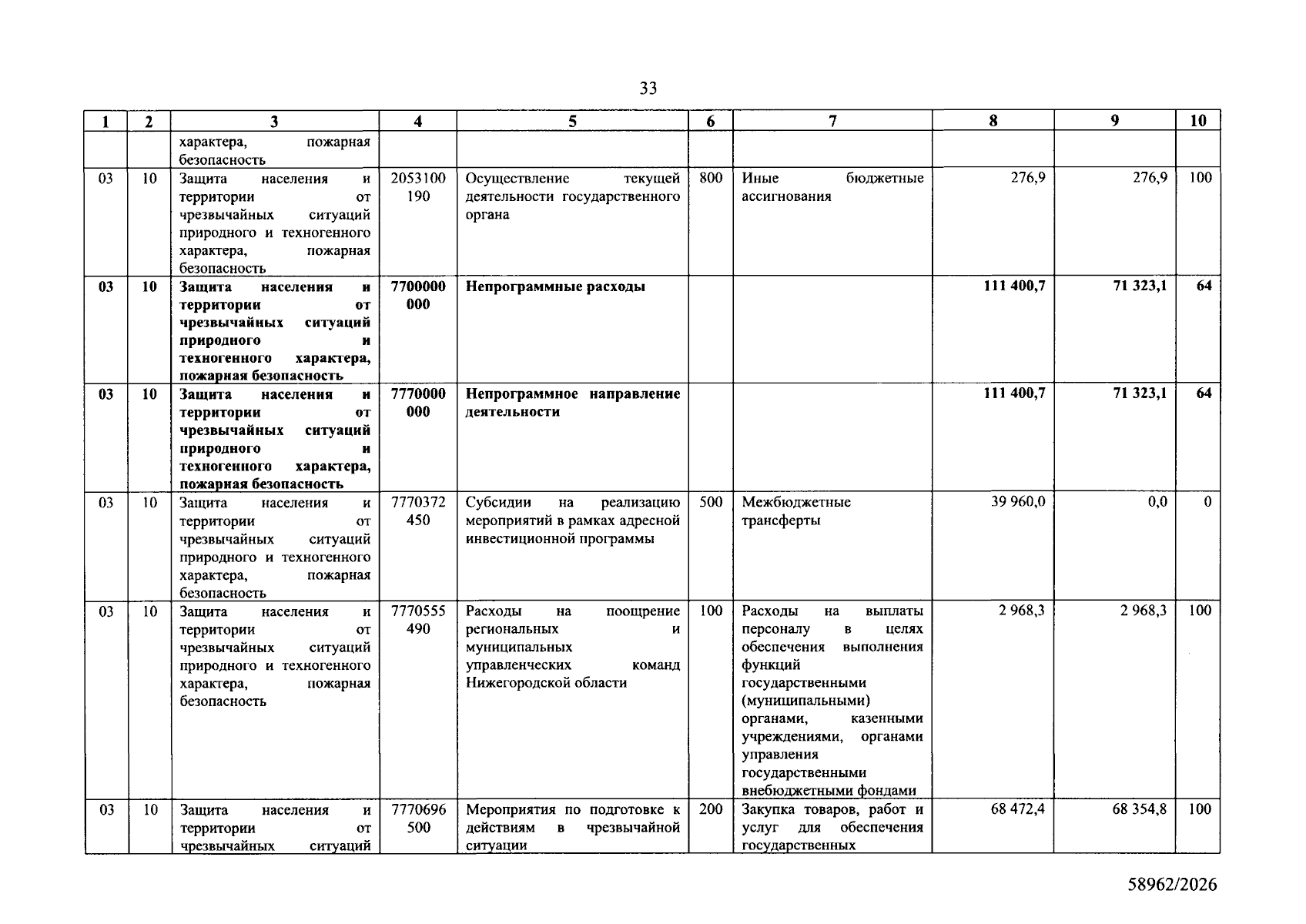 33

| 1 | 2 | 3 | 4 | 5 | 6 | 7 | 8 | 9 | 10 |
|---|---|---|---|---|---|---|---|---|---|
| | | характера, пожарная безопасность | | | | | | | |
| 03 | 10 | Защита населения и территории от чрезвычайных ситуаций природного и техногенного характера, пожарная безопасность | 2053100190 | Осуществление текущей деятельности государственного органа | 800 | Иные бюджетные ассигнования | 276,9 | 276,9 | 100 |
| 03 | 10 | Защита населения и территории от чрезвычайных ситуаций природного и техногенного характера, пожарная безопасность | 7700000000 | Непрограммные расходы | | | 111 400,7 | 71 323,1 | 64 |
| 03 | 10 | Защита населения и территории от чрезвычайных ситуаций природного и техногенного характера, пожарная безопасность | 7770000000 | Непрограммное направление деятельности | | | 111 400,7 | 71 323,1 | 64 |
| 03 | 10 | Защита населения и территории от чрезвычайных ситуаций природного и техногенного характера, пожарная безопасность | 7770372450 | Субсидии на реализацию мероприятий в рамках адресной инвестиционной программы | 500 | Межбюджетные трансферты | 39 960,0 | 0,0 | 0 |
| 03 | 10 | Защита населения и территории от чрезвычайных ситуаций природного и техногенного характера, пожарная безопасность | 7770555490 | Расходы на поощрение региональных и муниципальных управленческих команд Нижегородской области | 100 | Расходы на выплаты персоналу в целях обеспечения выполнения функций государственными (муниципальными) органами, казенными учреждениями, органами управления государственными внебюджетными фондами | 2 968,3 | 2 968,3 | 100 |
| 03 | 10 | Защита населения и территории от чрезвычайных ситуаций | 7770696500 | Мероприятия по подготовке к действиям в чрезвычайной ситуации | 200 | Закупка товаров, работ и услуг для обеспечения государственных | 68 472,4 | 68 354,8 | 100 |

58962/2026